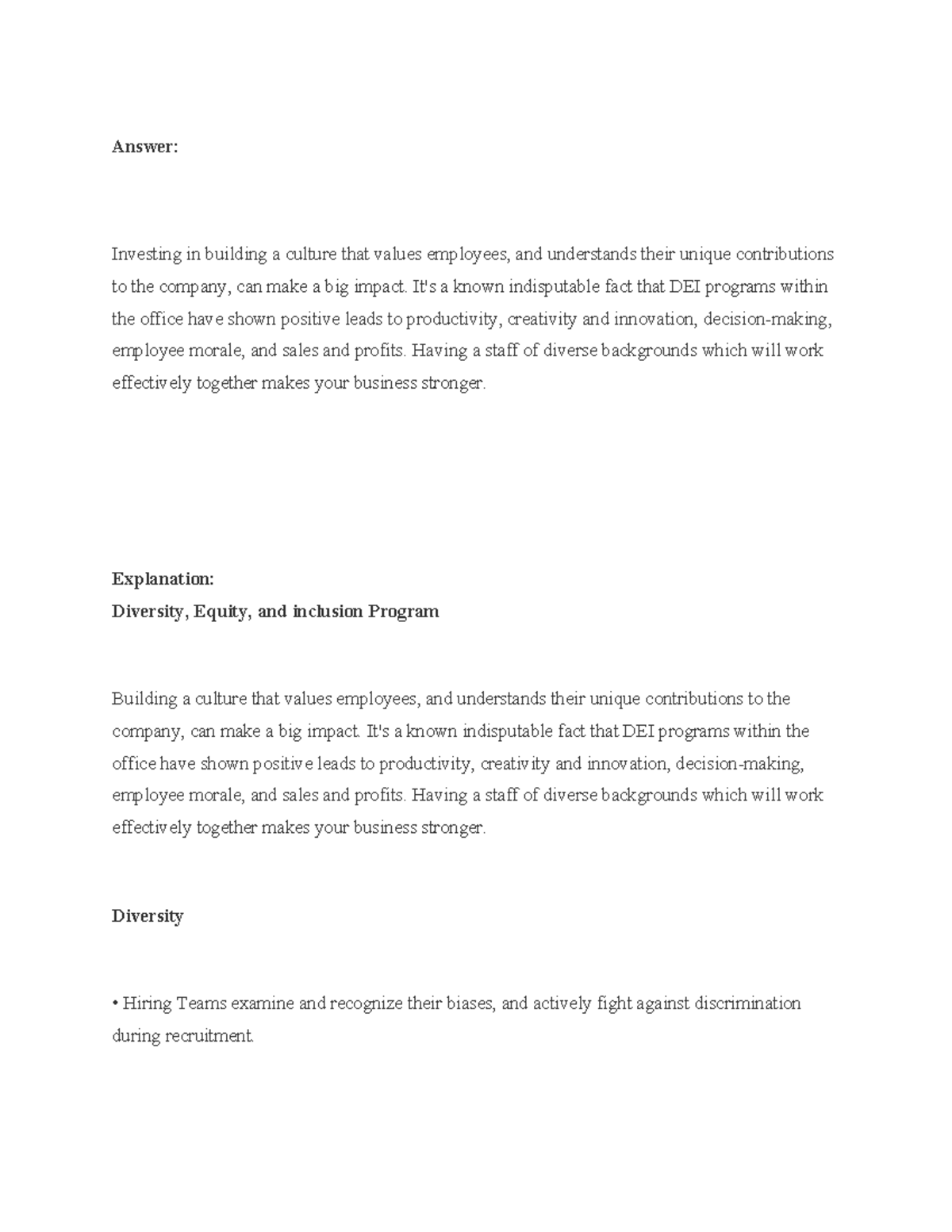 Answer:

Investing in building a culture that values employees, and understands their unique contributions to the company, can make a big impact. It's a known indisputable fact that DEI programs within the office have shown positive leads to productivity, creativity and innovation, decision-making, employee morale, and sales and profits. Having a staff of diverse backgrounds which will work effectively together makes your business stronger.

Explanation:
Diversity, Equity, and inclusion Program

Building a culture that values employees, and understands their unique contributions to the company, can make a big impact. It's a known indisputable fact that DEI programs within the office have shown positive leads to productivity, creativity and innovation, decision-making, employee morale, and sales and profits. Having a staff of diverse backgrounds which will work effectively together makes your business stronger.

Diversity

• Hiring Teams examine and recognize their biases, and actively fight against discrimination during recruitment.